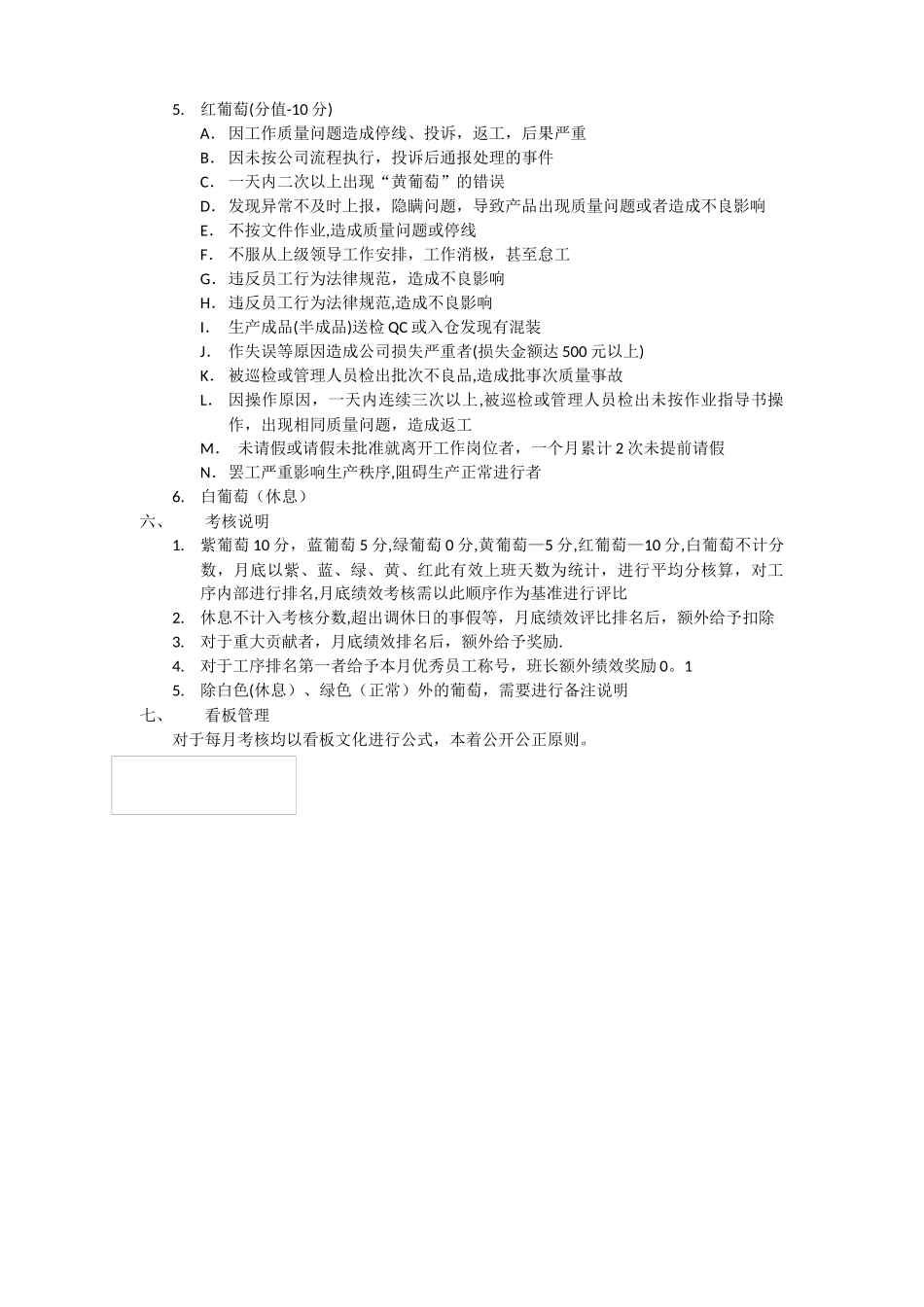 5. 红葡萄(分值-10 分)

A. 因工作质量问题造成停线、投诉，返工，后果严重

B. 因未按公司流程执行，投诉后通报处理的事件

C. 一天内二次以上出现“黄葡萄”的错误

D. 发现异常不及时上报，隐瞒问题，导致产品出现质量问题或者造成不良影响

E. 不按文件作业,造成质量问题或停线

F. 不服从上级领导工作安排，工作消极，甚至怠工

G. 违反员工行为法律规范，造成不良影响

H. 违反员工行为法律规范,造成不良影响

I. 生产成品(半成品)送检 QC 或入仓发现有混装

J. 作失误等原因造成公司损失严重者(损失金额达 500 元以上)

K. 被巡检或管理人员检出批次不良品,造成批事次质量事故

L. 因操作原因，一天内连续三次以上,被巡检或管理人员检出未按作业指导书操作，出现相同质量问题，造成返工

M. 未请假或请假未批准就离开工作岗位者，一个月累计 2 次未提前请假

N. 罢工严重影响生产秩序,阻碍生产正常进行者

6. 白葡萄（休息）

六、 考核说明

1. 紫葡萄 10 分，蓝葡萄 5 分,绿葡萄 0 分,黄葡萄—5 分,红葡萄—10 分,白葡萄不计分数，月底以紫、蓝、绿、黄、红此有效上班天数为统计，进行平均分核算，对工序内部进行排名,月底绩效考核需以此顺序作为基准进行评比

2. 休息不计入考核分数,超出调休日的事假等，月底绩效评比排名后，额外给予扣除

3. 对于重大贡献者，月底绩效排名后，额外给予奖励.

4. 对于工序排名第一者给予本月优秀员工称号，班长额外绩效奖励 0。1

5. 除白色(休息）、绿色（正常）外的葡萄，需要进行备注说明

七、 看板管理

对于每月考核均以看板文化进行公式，本着公开公正原则。